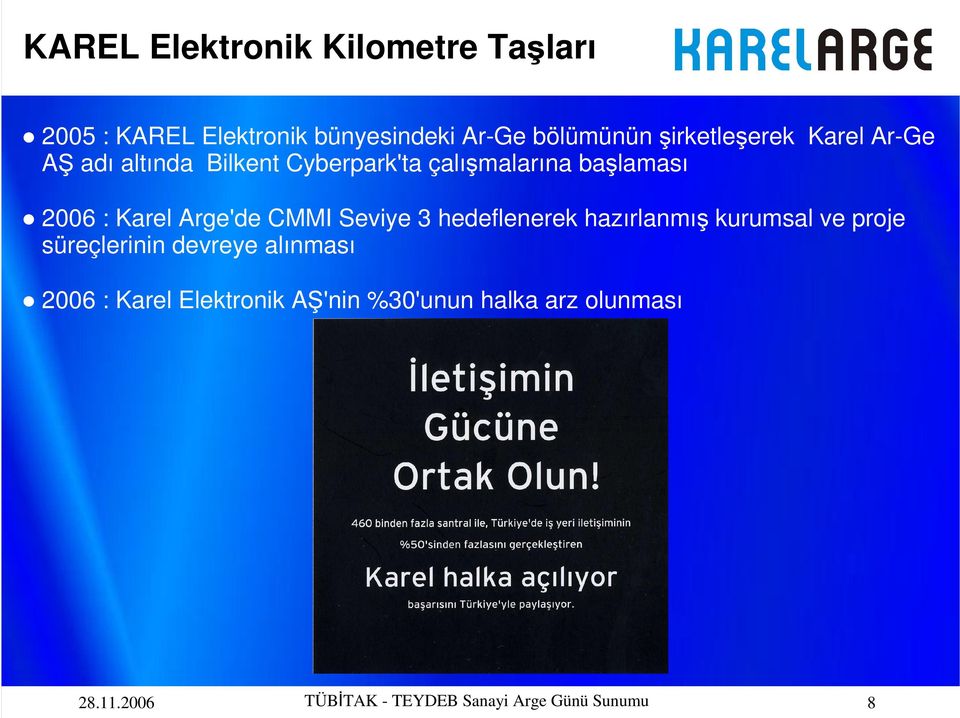 KAREL Elektronik Kilometre Taşları

KARELARGE

● 2005 : KAREL Elektronik bünyesindeki Ar-Ge bölümünün şirketleşerek Karel Ar-Ge AŞ adı altında Bilkent Cyberpark'ta çalışmalarına başlaması

● 2006 : Karel Arge'de CMMI Seviye 3 hedeflenerek hazırlanmış kurumsal ve proje süreçlerinin devreye alınması

● 2006 : Karel Elektronik AŞ'nin %30'unun halka arz olunması

İletişimin Gücüne Ortak Olun!

460 binden fazla santral ile, Türkiye'de iş yeri iletişiminin %50'sinden fazlasını gerçekleştiren

Karel halka açılıyor

başarısını Türkiye'yle paylaşıyor.

28.11.2006

TÜBİTAK - TEYDEB Sanayi Arge Günü Sunumu

8